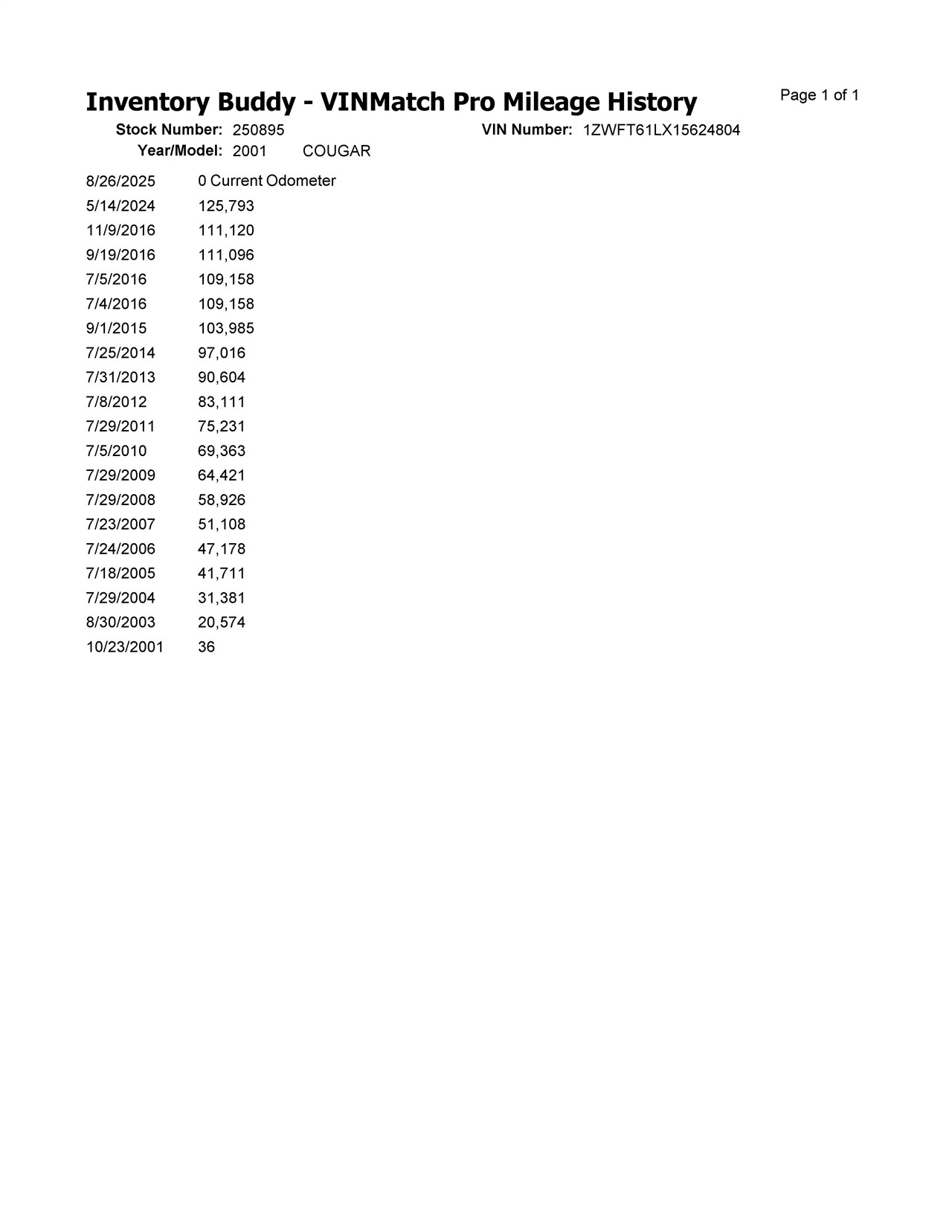 Inventory Buddy - VINMatch Pro Mileage History

Page 1 of 1

Stock Number: 250895
VIN Number: 1ZWFT61LX15624804
Year/Model: 2001 COUGAR

| | |
|---|---|
| 8/26/2025 | 0 Current Odometer |
| 5/14/2024 | 125,793 |
| 11/9/2016 | 111,120 |
| 9/19/2016 | 111,096 |
| 7/5/2016 | 109,158 |
| 7/4/2016 | 109,158 |
| 9/1/2015 | 103,985 |
| 7/25/2014 | 97,016 |
| 7/31/2013 | 90,604 |
| 7/8/2012 | 83,111 |
| 7/29/2011 | 75,231 |
| 7/5/2010 | 69,363 |
| 7/29/2009 | 64,421 |
| 7/29/2008 | 58,926 |
| 7/23/2007 | 51,108 |
| 7/24/2006 | 47,178 |
| 7/18/2005 | 41,711 |
| 7/29/2004 | 31,381 |
| 8/30/2003 | 20,574 |
| 10/23/2001 | 36 |